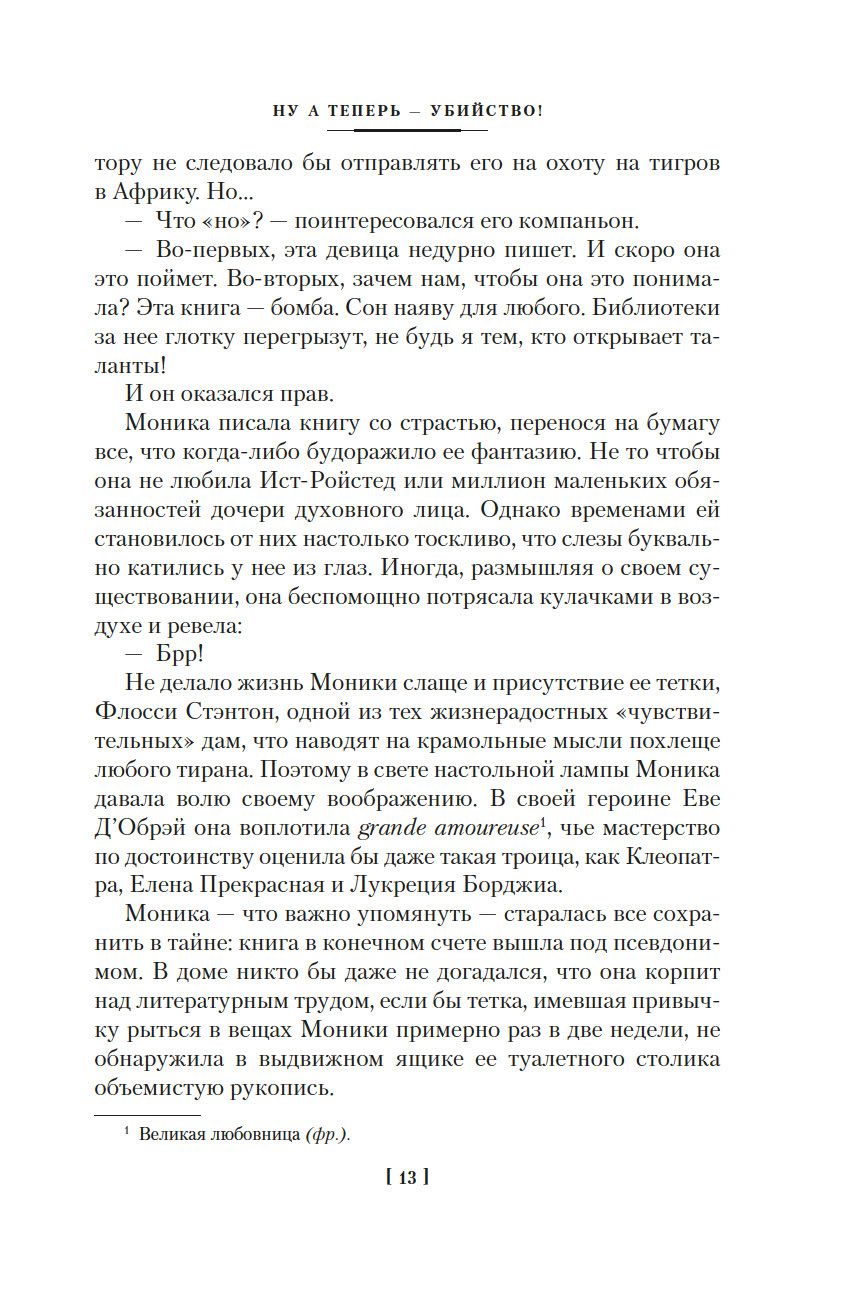 НУ А ТЕПЕРЬ — УБИЙСТВО!

тору не следовало бы отправлять его на охоту на тигров в Африку. Но...

— Что «но»? — поинтересовался его компаньон.

— Во-первых, эта девица недурно пишет. И скоро она это поймет. Во-вторых, зачем нам, чтобы она это понимала? Эта книга — бомба. Сон наяву для любого. Библиотеки за нее глотку перегрызут, не будь я тем, кто открывает таланты!

И он оказался прав.

Моника писала книгу со страстью, перенося на бумагу все, что когда-либо будоражило ее фантазию. Не то чтобы она не любила Ист-Ройстед или миллион маленьких обязанностей дочери духовного лица. Однако временами ей становилось от них настолько тоскливо, что слезы буквально катились у нее из глаз. Иногда, размышляя о своем существовании, она беспомощно потрясала кулачками в воздухе и ревела:

— Брр!

Не делало жизнь Моники слаще и присутствие ее тетки, Флосси Стэнтон, одной из тех жизнерадостных «чувствительных» дам, что наводят на крамольные мысли похлеще любого тирана. Поэтому в свете настольной лампы Моника давала волю своему воображению. В своей героине Еве Д'Обрэй она воплотила grande amoureuse$^1$, чье мастерство по достоинству оценила бы даже такая троица, как Клеопатра, Елена Прекрасная и Лукреция Борджиа.

Моника — что важно упомянуть — старалась все сохранить в тайне: книга в конечном счете вышла под псевдонимом. В доме никто бы даже не догадался, что она корпит над литературным трудом, если бы тетка, имевшая привычку рыться в вещах Моники примерно раз в две недели, не обнаружила в выдвижном ящике ее туалетного столика объемистую рукопись.

$^1$ Великая любовница (фр.).

[ 13 ]